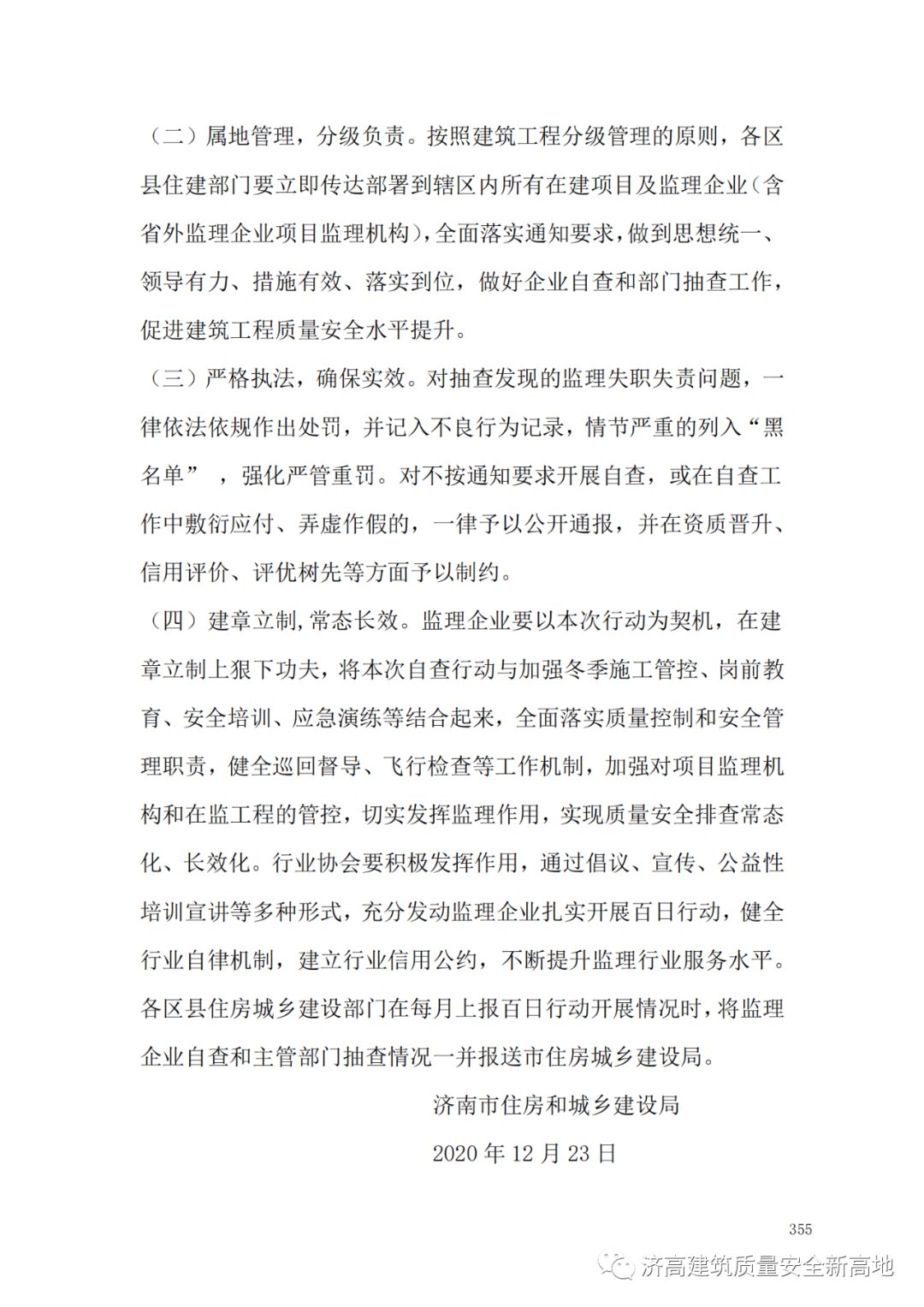 （二）属地管理，分级负责。按照建筑工程分级管理的原则，各区县住建部门要立即传达部署到辖区内所有在建项目及监理企业（含省外监理企业项目监理机构），全面落实通知要求，做到思想统一、领导有力、措施有效、落实到位，做好企业自查和部门抽查工作，促进建筑工程质量安全水平提升。

（三）严格执法，确保实效。对抽查发现的监理失职失责问题，一律依法依规作出处罚，并记入不良行为记录，情节严重的列入“黑名单”，强化严管重罚。对不按通知要求开展自查，或在自查工作中敷衍应付、弄虚作假的，一律予以公开通报，并在资质晋升、信用评价、评优树先等方面予以制约。

（四）建章立制，常态长效。监理企业要以本次行动为契机，在建章立制上狠下功夫，将本次自查行动与加强冬季施工管控、岗前教育、安全培训、应急演练等结合起来，全面落实质量控制和安全管理职责，健全巡回督导、飞行检查等工作机制，加强对项目监理机构和在监工程的管控，切实发挥监理作用，实现质量安全排查常态化、长效化。行业协会要积极发挥作用，通过倡议、宣传、公益性培训宣讲等多种形式，充分发动监理企业扎实开展百日行动，健全行业自律机制，建立行业信用公约，不断提升监理行业服务水平。各区县住房城乡建设部门在每月上报百日行动开展情况时，将监理企业自查和主管部门抽查情况一并报送市住房城乡建设局。

济南市住房和城乡建设局

2020 年 12 月 23 日

355

济高建筑质量安全新高地